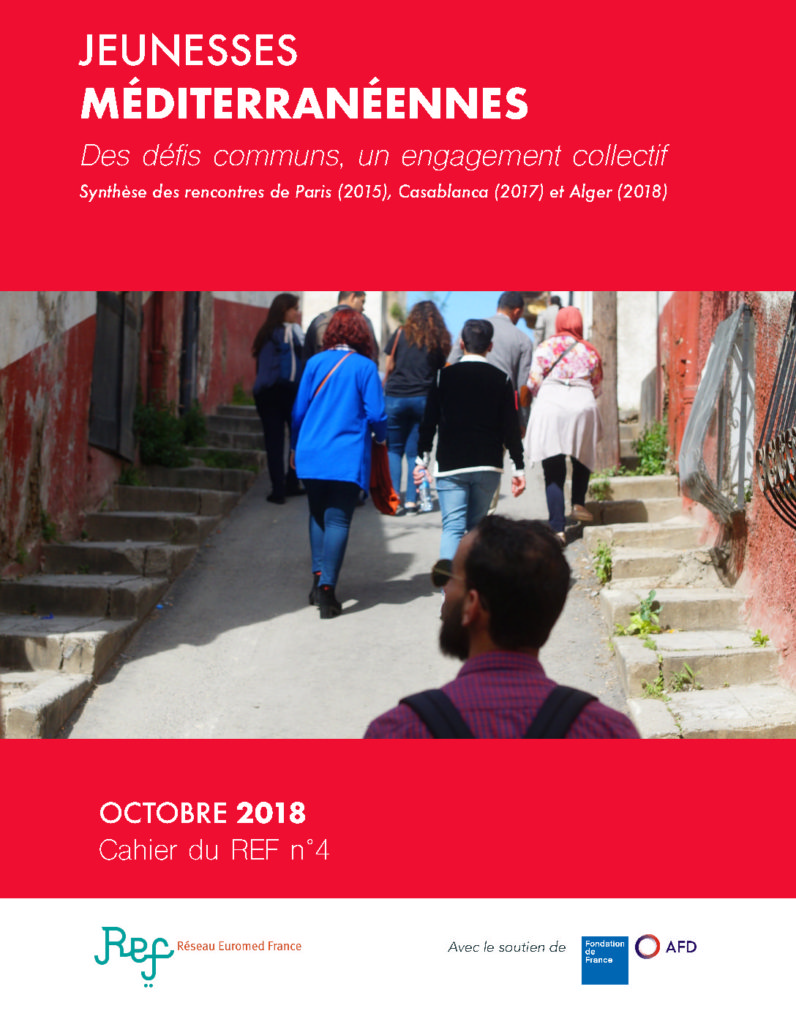 JEUNESSES
MÉDITERRANÉENNES

Des défis communs, un engagement collectif

Synthèse des rencontres de Paris (2015), Casablanca (2017) et Alger (2018)

OCTOBRE 2018
Cahier du REF n°4

Ref Réseau Euromed France

Avec le soutien de Fondation de France AFD